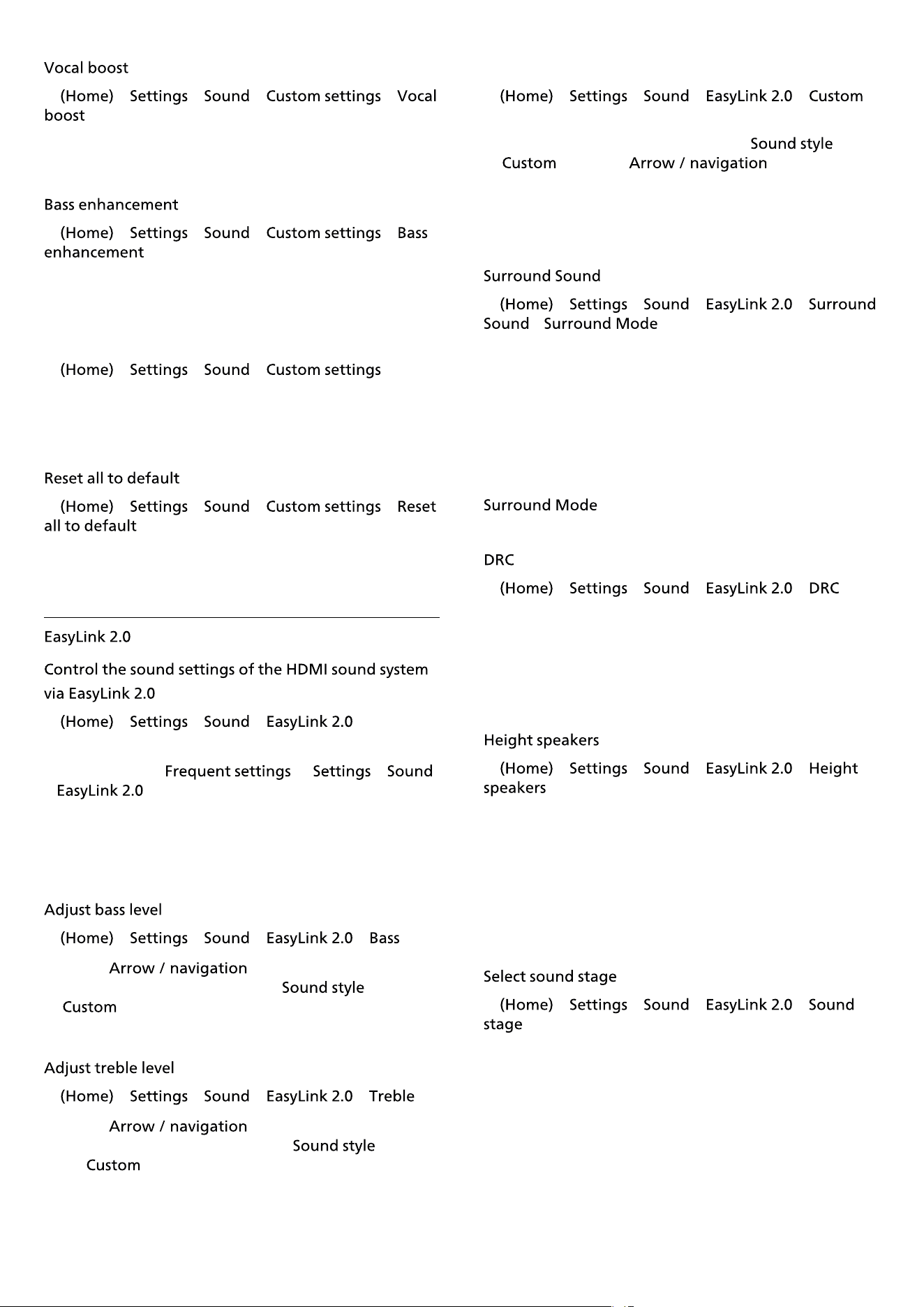 Vocal boost

(Home) Settings Sound Custom settings Vocal boost

Bass enhancement

(Home) Settings Sound Custom settings Bass enhancement

(Home) Settings Sound Custom settings

Reset all to default

(Home) Settings Sound Custom settings Reset all to default

EasyLink 2.0

Control the sound settings of the HDMI sound system via EasyLink 2.0

(Home) Settings Sound EasyLink 2.0

Frequent settings Settings Sound EasyLink 2.0

Adjust bass level

(Home) Settings Sound EasyLink 2.0 Bass

Arrow / navigation

Sound style

Custom

Adjust treble level

(Home) Settings Sound EasyLink 2.0 Treble

Arrow / navigation

Sound style

Custom

(Home) Settings Sound EasyLink 2.0 Custom

Sound style

Custom Arrow / navigation

Surround Sound

(Home) Settings Sound EasyLink 2.0 Surround Sound Surround Mode

Surround Mode

DRC

(Home) Settings Sound EasyLink 2.0 DRC

Height speakers

(Home) Settings Sound EasyLink 2.0 Height speakers

Select sound stage

(Home) Settings Sound EasyLink 2.0 Sound stage